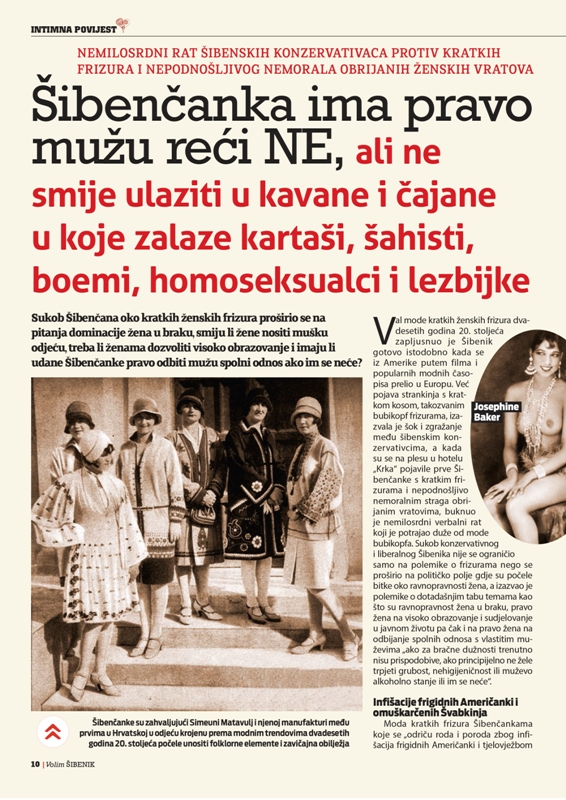 INTIMNA POVIJEST

NEMILOSRDNI RAT ŠIBENSKIH KONZERVATIVACA PROTIV KRATKIH FRIZURA I NEPODNOŠLJIVOG NEMORALA OBRIJANIH ŽENSKIH VRATOVA

Šibenčanka ima pravo mužu reći NE, ali ne smije ulaziti u kavane i čajane u koje zalaze kartaši, šahisti, boemi, homoseksualci i lezbijke

Sukob Šibenčana oko kratkih ženskih frizura proširio se na pitanja dominacije žena u braku, smiju li žene nositi mušku odjeću, treba li ženama dozvoliti visoko obrazovanje i imaju li udane Šibenčanke pravo odbiti mužu spolni odnos ako im se neće?

Šibenčanke su zahvaljujući Simeuni Matavulj i njenoj manufakturi među prvima u Hrvatskoj u odjeću krojenu prema modnim trendovima dvadesetih godina 20. stoljeća počele unositi folklorne elemente i zavičajna obilježja

Val mode kratkih ženskih frizura dvadesetih godina 20. stoljeća zapljusnuo je Šibenik gotovo istodobno kada se iz Amerike putem filma i popularnih modnih časopisa prelio u Europu. Već pojava strankinja s kratkom kosom, takozvanim bubikopf frizurama, izazvala je šok i zgražanje među šibenskim konzervativcima, a kada su se na plesu u hotelu „Krka" pojavile prve Šibenčanke s kratkim frizurama i nepodnošljivo nemoralnim straga obrijanim vratovima, buknuo je nemilosrdni verbalni rat koji je potrajao duže od mode bubikopfa. Sukob konzervativnog i liberalnog Šibenika nije se ograničio samo na polemike o frizurama nego se proširio na političko polje gdje su počele bitke oko ravnopravnosti žena, a izazvao je polemike o dotadašnjim tabu temama kao što su ravnopravnost žena u braku, pravo žena na visoko obrazovanje i sudjelovanje u javnom životu pa čak i na pravo žena na odbijanje spolnih odnosa s vlastitim muževima „ako za bračne dužnosti trenutno nisu prispodobive, ako principijelno ne žele trpjeti grubost, nehigijeničnost ili muževo alkoholno stanje ili im se neće".

Josephine Baker

Infišacije frigidnih Amerikanki i omuškarčenih Švabkinja

Moda kratkih frizura Šibenčankama koje se „odriču roda i poroda zbog infišacija frigidnih Amerikanki i tjelovježbom

10 | Volim ŠIBENIK